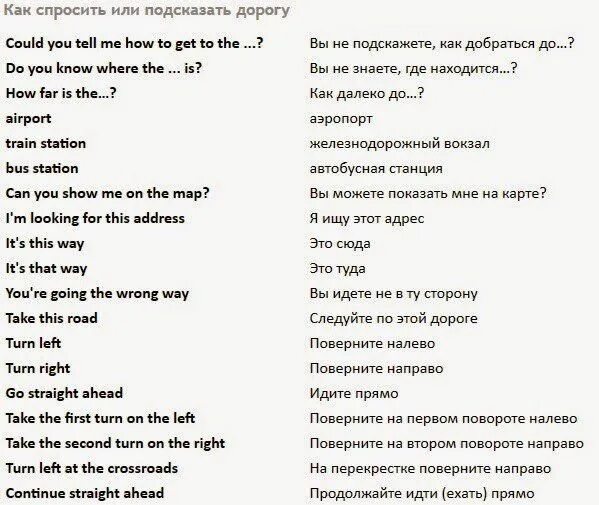 Как спросить или подсказать дорогу

| | |
|---|---|
| Could you tell me how to get to the ...? | Вы не подскажете, как добраться до...? |
| Do you know where the ... is? | Вы не знаете, где находится...? |
| How far is the...? | Как далеко до...? |
| airport | аэропорт |
| train station | железнодорожный вокзал |
| bus station | автобусная станция |
| Can you show me on the map? | Вы можете показать мне на карте? |
| I'm looking for this address | Я ищу этот адрес |
| It's this way | Это сюда |
| It's that way | Это туда |
| You're going the wrong way | Вы идете не в ту сторону |
| Take this road | Следуйте по этой дороге |
| Turn left | Поверните налево |
| Turn right | Поверните направо |
| Go straight ahead | Идите прямо |
| Take the first turn on the left | Поверните на первом повороте налево |
| Take the second turn on the right | Поверните на втором повороте направо |
| Turn left at the crossroads | На перекрестке поверните направо |
| Continue straight ahead | Продолжайте идти (ехать) прямо |